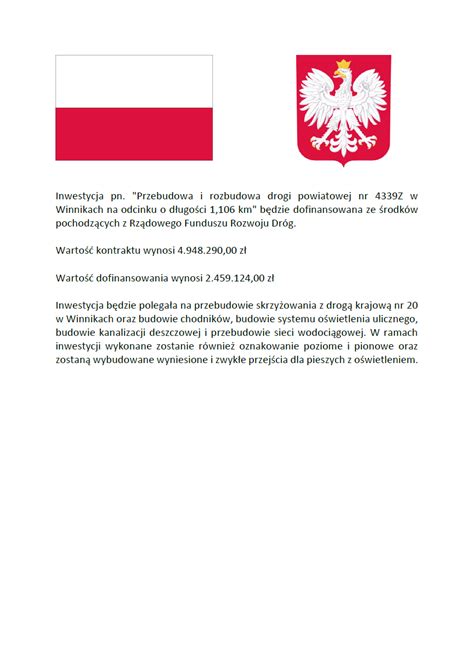 Inwestycja pn. "Przebudowa i rozbudowa drogi powiatowej nr 4339Z w Winnikach na odcinku o długości 1,106 km" będzie dofinansowana ze środków pochodzących z Rządowego Funduszu Rozwoju Dróg.

Wartość kontraktu wynosi 4.948.290,00 zł

Wartość dofinansowania wynosi 2.459.124,00 zł

Inwestycja będzie polegała na przebudowie skrzyżowania z drogą krajową nr 20 w Winnikach oraz budowie chodników, budowie systemu oświetlenia ulicznego, budowie kanalizacji deszczowej i przebudowie sieci wodociągowej. W ramach inwestycji wykonane zostanie również oznakowanie poziome i pionowe oraz zostaną wybudowane wyniesione i zwykłe przejścia dla pieszych z oświetleniem.